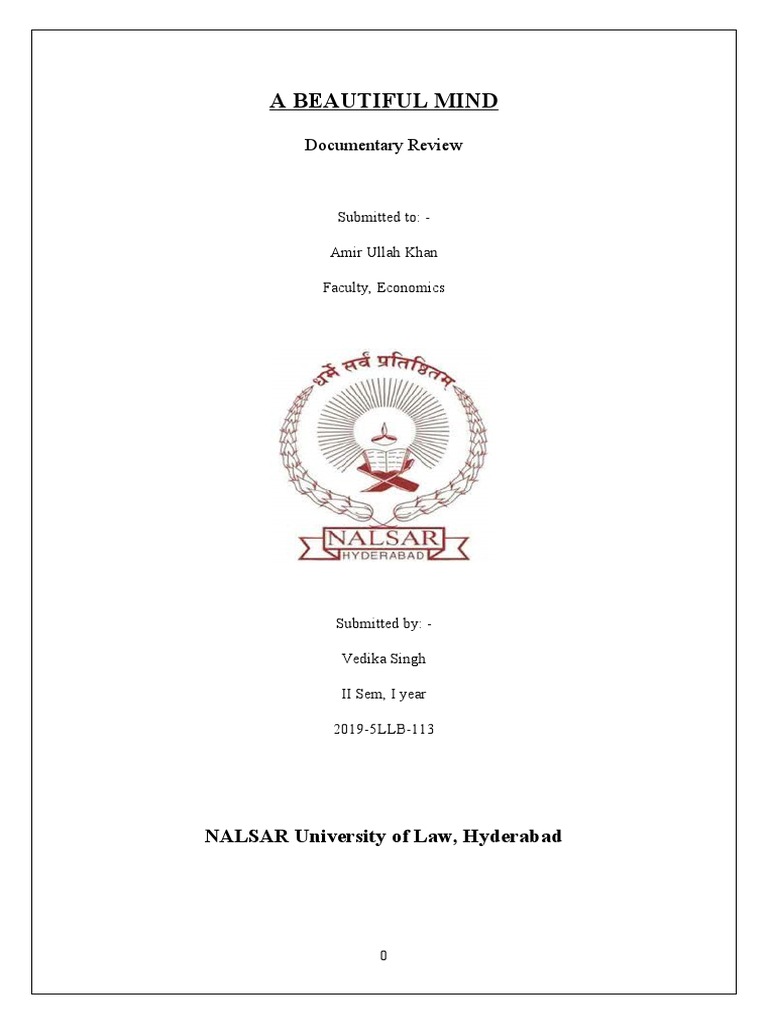 A BEAUTIFUL MIND

Documentary Review

Submitted to: -

Amir Ullah Khan

Faculty, Economics

धर्मे सर्वं प्रतिष्ठितम्

NALSAR
HYDERABAD

Submitted by: -

Vedika Singh

II Sem, I year

2019-5LLB-113

NALSAR University of Law, Hyderabad

0